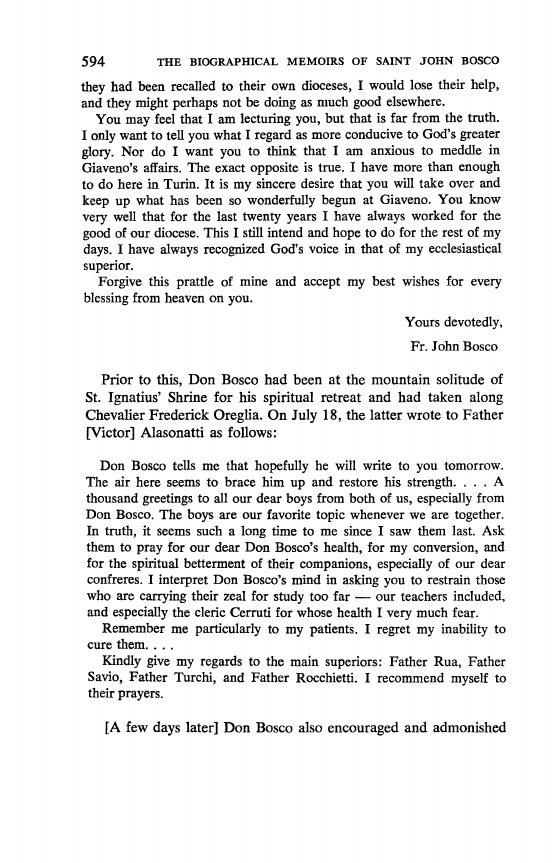 594 THE BIOGRAPHICAL MEMOIRS OF SAINT JOHN BOSCO

they had been recalled to their own dioceses, I would lose their help, and they might perhaps not be doing as much good elsewhere.

You may feel that I am lecturing you, but that is far from the truth. I only want to tell you what I regard as more conducive to God's greater glory. Nor do I want you to think that I am anxious to meddle in Giaveno's affairs. The exact opposite is true. I have more than enough to do here in Turin. It is my sincere desire that you will take over and keep up what has been so wonderfully begun at Giaveno. You know very well that for the last twenty years I have always worked for the good of our diocese. This I still intend and hope to do for the rest of my days. I have always recognized God's voice in that of my ecclesiastical superior.

Forgive this prattle of mine and accept my best wishes for every blessing from heaven on you.

Yours devotedly,

Fr. John Bosco

Prior to this, Don Bosco had been at the mountain solitude of St. Ignatius' Shrine for his spiritual retreat and had taken along Chevalier Frederick Oreglia. On July 18, the latter wrote to Father [Victor] Alasonatti as follows:

Don Bosco tells me that hopefully he will write to you tomorrow. The air here seems to brace him up and restore his strength. . . . A thousand greetings to all our dear boys from both of us, especially from Don Bosco. The boys are our favorite topic whenever we are together. In truth, it seems such a long time to me since I saw them last. Ask them to pray for our dear Don Bosco's health, for my conversion, and for the spiritual betterment of their companions, especially of our dear confreres. I interpret Don Bosco's mind in asking you to restrain those who are carrying their zeal for study too far — our teachers included, and especially the cleric Cerruti for whose health I very much fear.

Remember me particularly to my patients. I regret my inability to cure them. . . .

Kindly give my regards to the main superiors: Father Rua, Father Savio, Father Turchi, and Father Rocchietti. I recommend myself to their prayers.

[A few days later] Don Bosco also encouraged and admonished